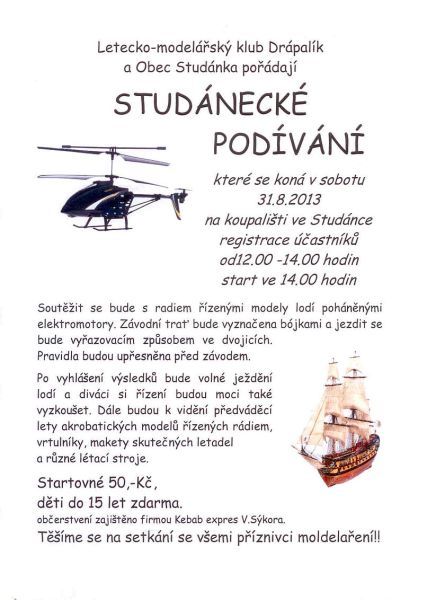 Letecko-modelářský klub Drápalík
a Obec Studánka pořádají

STUDÁNECKÉ
PODÍVÁNÍ

které se koná v sobotu
31.8.2013
na koupališti ve Studánce
registrace účastníků
od12.00 -14.00 hodin
start ve 14.00 hodin

Soutěžit se bude s radiem řízenými modely lodí poháněnými elektromotory. Závodní trať bude vyznačena bójkami a jezdit se bude vyřazovacím způsobem ve dvojicích.
Pravidla budou upřesněna před závodem.

Po vyhlášení výsledků bude volné ježdění lodí a diváci si řízení budou moci také vyzkoušet. Dále budou k vidění předváděcí lety akrobatických modelů řízených rádiem, vrtulníky, makety skutečných letadel a různé létací stroje.

Startovné 50,-Kč,
děti do 15 let zdarma.
občerstvení zajištěno firmou Kebab expres V.Sýkora.
Těšíme se na setkání se všemi příznivci moldelaření!!